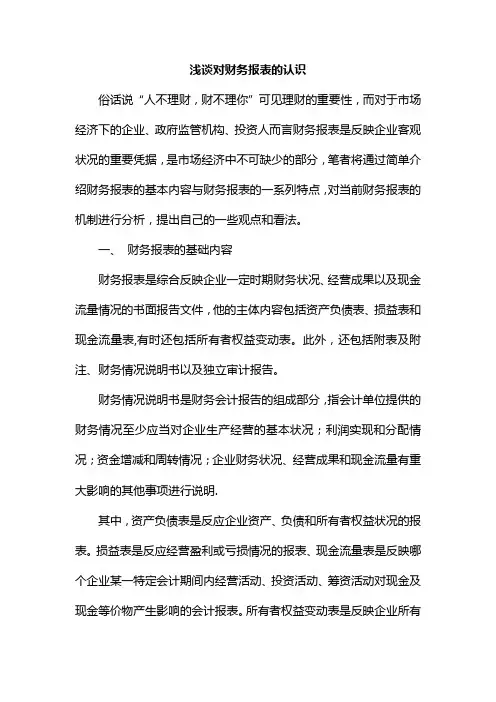 浅谈对财务报表的认识

俗话说“人不理财，财不理你”可见理财的重要性，而对于市场经济下的企业、政府监管机构、投资人而言财务报表是反映企业客观状况的重要凭据，是市场经济中不可缺少的部分，笔者将通过简单介绍财务报表的基本内容与财务报表的一系列特点，对当前财务报表的机制进行分析，提出自己的一些观点和看法。

一、 财务报表的基础内容

财务报表是综合反映企业一定时期财务状况、经营成果以及现金流量情况的书面报告文件，他的主体内容包括资产负债表、损益表和现金流量表,有时还包括所有者权益变动表。此外，还包括附表及附注、财务情况说明书以及独立审计报告。

财务情况说明书是财务会计报告的组成部分，指会计单位提供的财务情况至少应当对企业生产经营的基本状况；利润实现和分配情况；资金增减和周转情况；企业财务状况、经营成果和现金流量有重大影响的其他事项进行说明.

其中，资产负债表是反应企业资产、负债和所有者权益状况的报表。损益表是反应经营盈利或亏损情况的报表、现金流量表是反映哪个企业某一特定会计期间内经营活动、投资活动、筹资活动对现金及现金等价物产生影响的会计报表。所有者权益变动表是反映企业所有